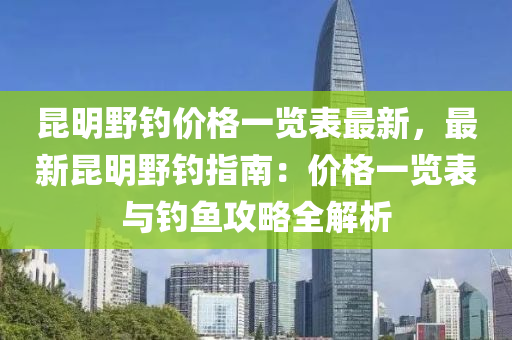 昆明野钓价格一览表最新，最新昆明野钓指南：价格一览表与钓鱼攻略全解析